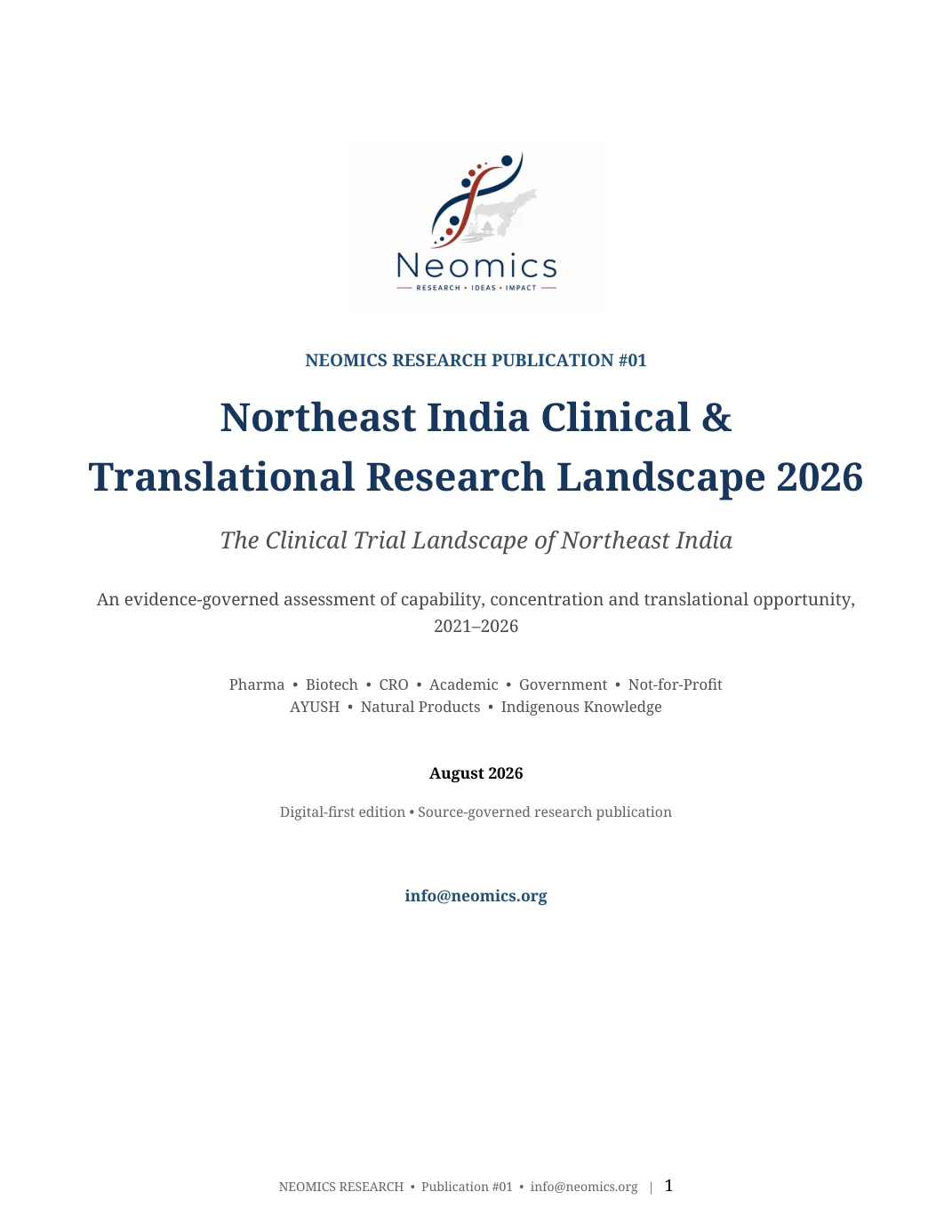 Neomics
RESEARCH • IDEAS • IMPACT

NEOMICS RESEARCH PUBLICATION #01

Northeast India Clinical & Translational Research Landscape 2026

The Clinical Trial Landscape of Northeast India

An evidence-governed assessment of capability, concentration and translational opportunity, 2021–2026

Pharma • Biotech • CRO • Academic • Government • Not-for-Profit
AYUSH • Natural Products • Indigenous Knowledge

August 2026

Digital-first edition • Source-governed research publication

info@neomics.org

NEOMICS RESEARCH • Publication #01 • info@neomics.org | 1